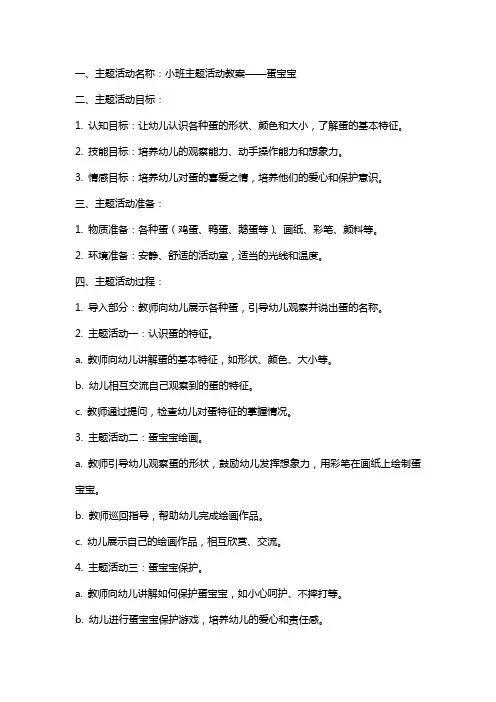 一、主题活动名称：小班主题活动教案——蛋宝宝

二、主题活动目标：

1. 认知目标：让幼儿认识各种蛋的形状、颜色和大小，了解蛋的基本特征。

2. 技能目标：培养幼儿的观察能力、动手操作能力和想象力。

3. 情感目标：培养幼儿对蛋的喜爱之情，培养他们的爱心和保护意识。

三、主题活动准备：

1. 物质准备：各种蛋（鸡蛋、鸭蛋、鹅蛋等）、画纸、彩笔、颜料等。

2. 环境准备：安静、舒适的活动室，适当的光线和温度。

四、主题活动过程：

1. 导入部分：教师向幼儿展示各种蛋，引导幼儿观察并说出蛋的名称。

2. 主题活动一：认识蛋的特征。

a. 教师向幼儿讲解蛋的基本特征，如形状、颜色、大小等。

b. 幼儿相互交流自己观察到的蛋的特征。

c. 教师通过提问，检查幼儿对蛋特征的掌握情况。

3. 主题活动二：蛋宝宝绘画。

a. 教师引导幼儿观察蛋的形状，鼓励幼儿发挥想象力，用彩笔在画纸上绘制蛋宝宝。

b. 教师巡回指导，帮助幼儿完成绘画作品。

c. 幼儿展示自己的绘画作品，相互欣赏、交流。

4. 主题活动三：蛋宝宝保护。

a. 教师向幼儿讲解如何保护蛋宝宝，如小心呵护、不摔打等。

b. 幼儿进行蛋宝宝保护游戏，培养幼儿的爱心和责任感。